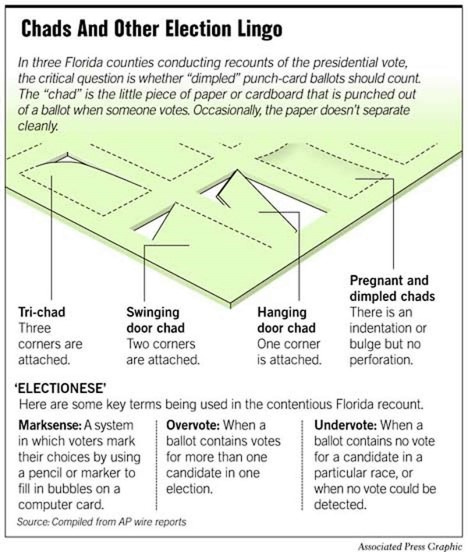 Chads And Other Election Lingo

In three Florida counties conducting recounts of the presidential vote, the critical question is whether "dimpled" punch-card ballots should count. The "chad" is the little piece of paper or cardboard that is punched out of a ballot when someone votes. Occasionally, the paper doesn't separate cleanly.

Tri-chad
Three corners are attached.

Swinging door chad
Two corners are attached.

Hanging door chad
One corner is attached.

Pregnant and dimpled chads
There is an indentation or bulge but no perforation.

'ELECTIONESE'
Here are some key terms being used in the contentious Florida recount.

Marksense: A system in which voters mark their choices by using a pencil or marker to fill in bubbles on a computer card.

Overvote: When a ballot contains votes for more than one candidate in one election.

Undervote: When a ballot contains no vote for a candidate in a particular race, or when no vote could be detected.

Source: Compiled from AP wire reports

Associated Press Graphic